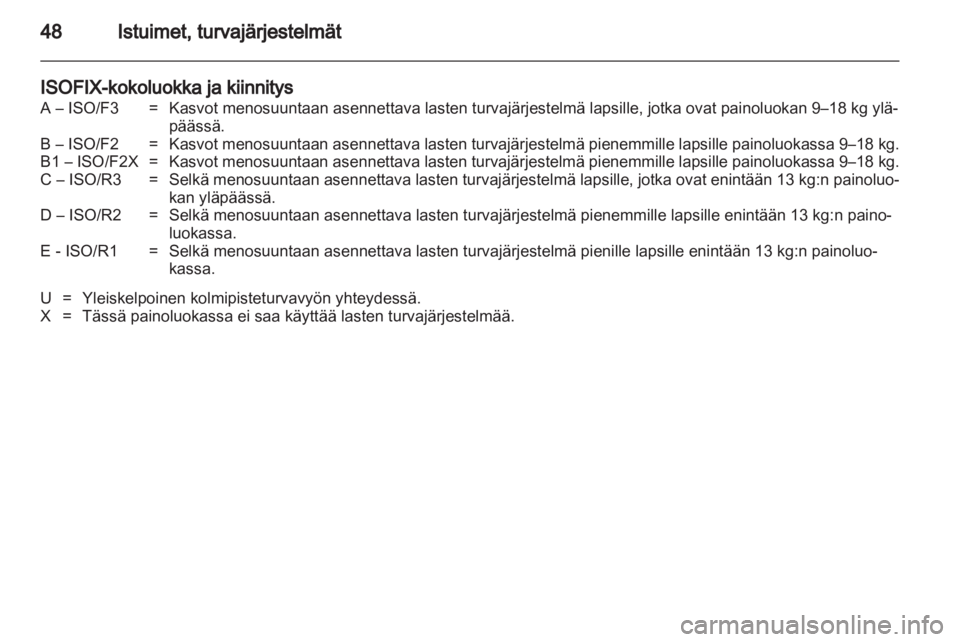 48 Istuimet, turvajärjestelmät

ISOFIX-kokoluokka ja kiinnitys
A – ISO/F3 = Kasvot menosuuntaan asennettava lasten turvajärjestelmä lapsille, jotka ovat painoluokan 9–18 kg yläpäässä.
B – ISO/F2 = Kasvot menosuuntaan asennettava lasten turvajärjestelmä pienemmille lapsille painoluokassa 9–18 kg.
B1 – ISO/F2X = Kasvot menosuuntaan asennettava lasten turvajärjestelmä pienemmille lapsille painoluokassa 9–18 kg.
C – ISO/R3 = Selkä menosuuntaan asennettava lasten turvajärjestelmä lapsille, jotka ovat enintään 13 kg:n painoluokan yläpäässä.
D – ISO/R2 = Selkä menosuuntaan asennettava lasten turvajärjestelmä pienemmille lapsille enintään 13 kg:n painoluokassa.
E - ISO/R1 = Selkä menosuuntaan asennettava lasten turvajärjestelmä pienille lapsille enintään 13 kg:n painoluokassa.

U = Yleiskelpoinen kolmipisteturvavyön yhteydessä.
X = Tässä painoluokassa ei saa käyttää lasten turvajärjestelmää.

carmanualsonline.info